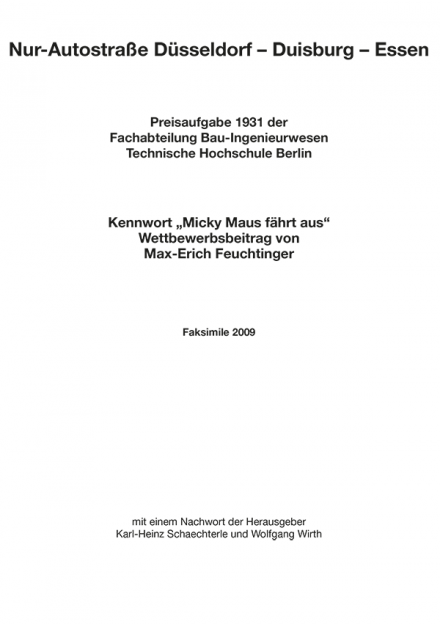 Nur-Autostraße Düsseldorf – Duisburg – Essen

Preisaufgabe 1931 der
Fachabteilung Bau-Ingenieurwesen
Technische Hochschule Berlin

Kennwort „Micky Maus fährt aus“
Wettbewerbsbeitrag von
Max-Erich Feuchtinger

Faksimile 2009

mit einem Nachwort der Herausgeber
Karl-Heinz Schaechterle und Wolfgang Wirth